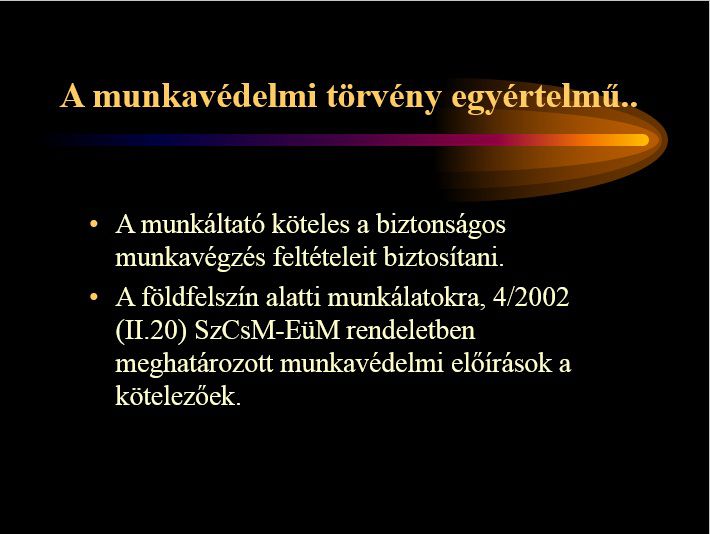 A munkavédelmi törvény egyértelmű..

• A munkáltató köteles a biztonságos munkavégzés feltételeit biztosítani.
• A földfelszín alatti munkálatokra, 4/2002 (II.20) SzCsM-EüM rendeletben meghatározott munkavédelmi előírások a kötelezőek.